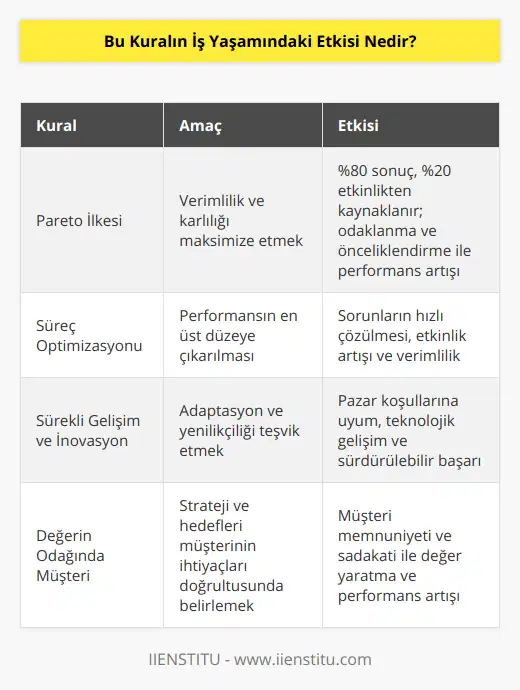 Bu Kuralın İş Yaşamındaki Etkisi Nedir?

| Kural | Amaç | Etkisi |
|---|---|---|
| Pareto İlkesi | Verimlilik ve karlılığı maksimize etmek | %80 sonuç, %20 etkinlikten kaynaklanır; odaklanma ve önceliklendirme ile performans artışı |
| Süreç Optimizasyonu | Performansın en üst düzeye çıkarılması | Sorunların hızlı çözülmesi, etkinlik artışı ve verimlilik |
| Sürekli Gelişim ve İnovasyon | Adaptasyon ve yenilikçiliği teşvik etmek | Pazar koşullarına uyum, teknolojik gelişim ve sürdürülebilir başarı |
| Değerin Odağında Müşteri | Strateji ve hedefleri müşterinin ihtiyaçları doğrultusunda belirlemek | Müşteri memnuniyeti ve sadakati ile değer yaratma ve performans artışı |

IIENSTITU - www.iienstitu.com